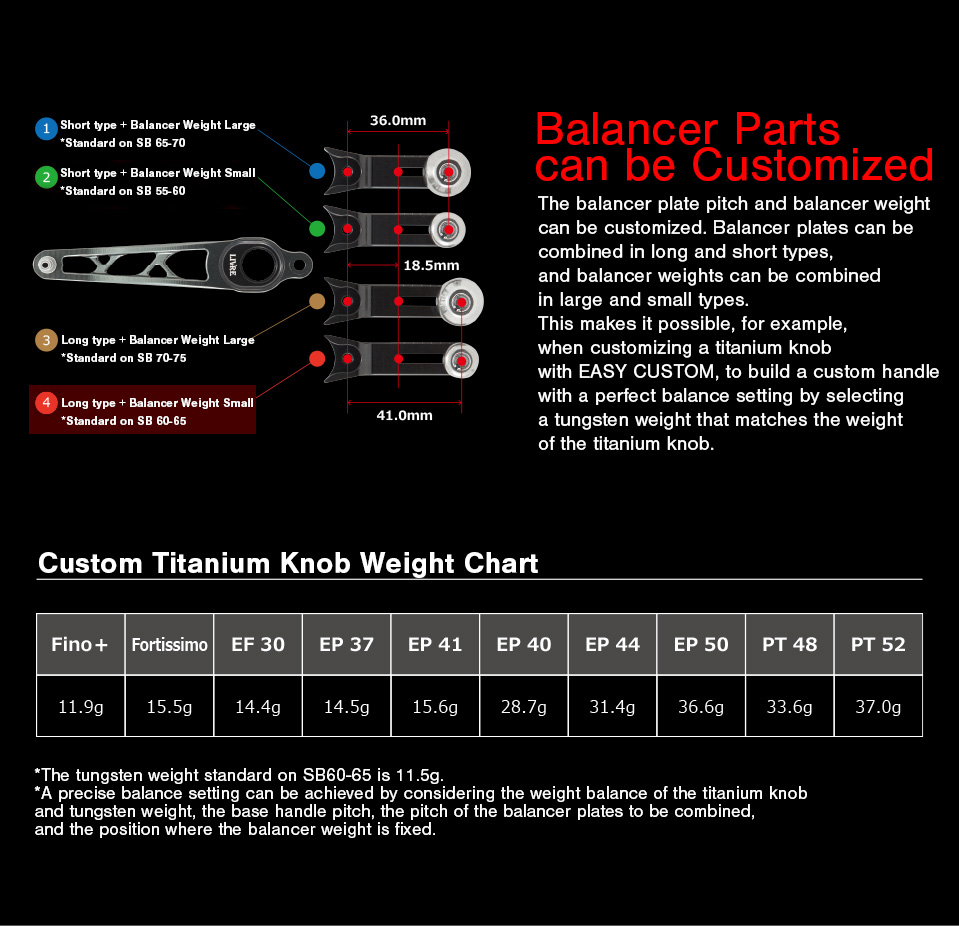 1 Short type + Balancer Weight Large
*Standard on SB 65-70

2 Short type + Balancer Weight Small
*Standard on SB 55-60

3 Long type + Balancer Weight Large
*Standard on SB 70-75

4 Long type + Balancer Weight Small
*Standard on SB 60-65

36.0mm

18.5mm

41.0mm

LIVRE

Balancer Parts can be Customized

The balancer plate pitch and balancer weight can be customized. Balancer plates can be combined in long and short types, and balancer weights can be combined in large and small types.
This makes it possible, for example, when customizing a titanium knob with EASY CUSTOM, to build a custom handle with a perfect balance setting by selecting a tungsten weight that matches the weight of the titanium knob.

Custom Titanium Knob Weight Chart

| Fino+ | Fortissimo | EF 30 | EP 37 | EP 41 | EP 40 | EP 44 | EP 50 | PT 48 | PT 52 |
|---|---|---|---|---|---|---|---|---|---|
| 11.9g | 15.5g | 14.4g | 14.5g | 15.6g | 28.7g | 31.4g | 36.6g | 33.6g | 37.0g |

*The tungsten weight standard on SB60-65 is 11.5g.
*A precise balance setting can be achieved by considering the weight balance of the titanium knob and tungsten weight, the base handle pitch, the pitch of the balancer plates to be combined, and the position where the balancer weight is fixed.